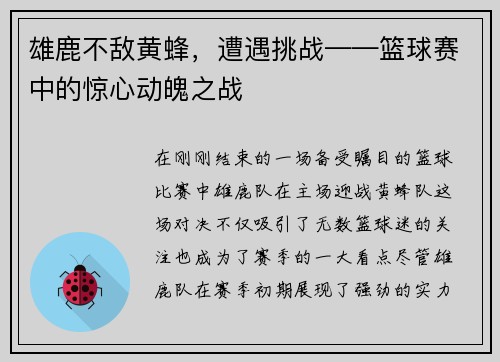 雄鹿不敌黄蜂，遭遇挑战——篮球赛中的惊心动魄之战

在刚刚结束的一场备受瞩目的篮球比赛中雄鹿队在主场迎战黄蜂队这场对决不仅吸引了无数篮球迷的关注也成为了赛季的一大看点尽管雄鹿队在赛季初期展现了强劲的实力